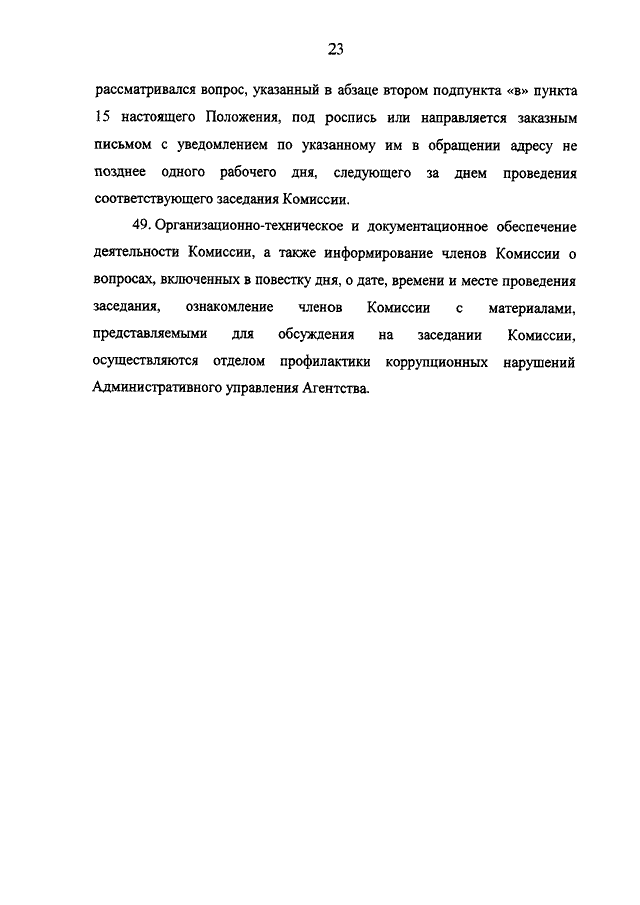 23

рассматривался вопрос, указанный в абзаце втором подпункта «в» пункта 15 настоящего Положения, под роспись или направляется заказным письмом с уведомлением по указанному им в обращении адресу не позднее одного рабочего дня, следующего за днем проведения соответствующего заседания Комиссии.

49. Организационно-техническое и документационное обеспечение деятельности Комиссии, а также информирование членов Комиссии о вопросах, включенных в повестку дня, о дате, времени и месте проведения заседания, ознакомление членов Комиссии с материалами, представляемыми для обсуждения на заседании Комиссии, осуществляются отделом профилактики коррупционных нарушений Административного управления Агентства.